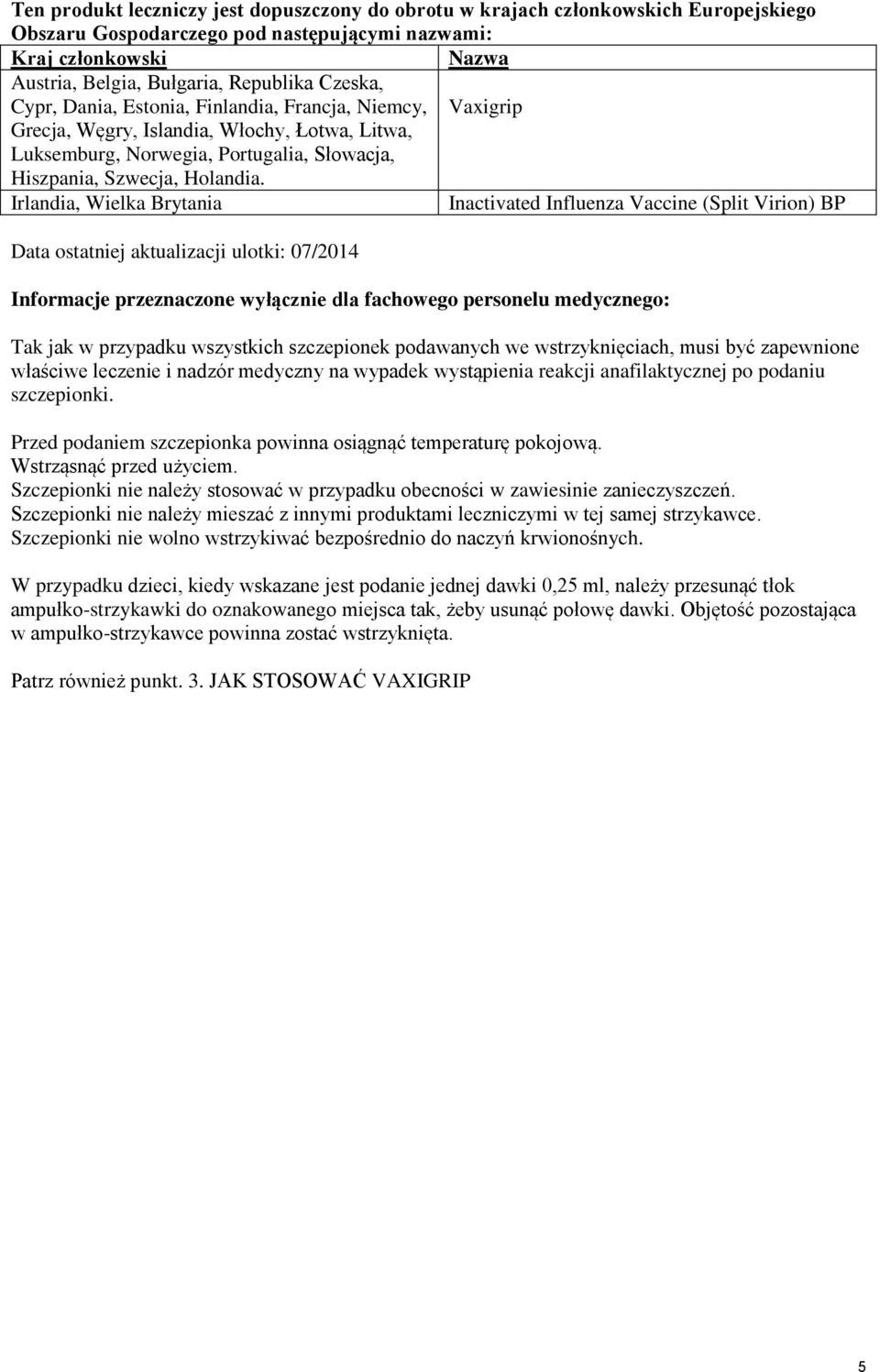 **Ten produkt leczniczy jest dopuszczony do obrotu w krajach członkowskich Europejskiego Obszaru Gospodarczego pod następującymi nazwami:**

| Kraj członkowski | Nazwa |
|---|---|
| Austria, Belgia, Bułgaria, Republika Czeska, Cypr, Dania, Estonia, Finlandia, Francja, Niemcy, Grecja, Węgry, Islandia, Włochy, Łotwa, Litwa, Luksemburg, Norwegia, Portugalia, Słowacja, Hiszpania, Szwecja, Holandia. | Vaxigrip |
| Irlandia, Wielka Brytania | Inactivated Influenza Vaccine (Split Virion) BP |

Data ostatniej aktualizacji ulotki: 07/2014

**Informacje przeznaczone wyłącznie dla fachowego personelu medycznego:**

Tak jak w przypadku wszystkich szczepionek podawanych we wstrzyknięciach, musi być zapewnione właściwe leczenie i nadzór medyczny na wypadek wystąpienia reakcji anafilaktycznej po podaniu szczepionki.

Przed podaniem szczepionka powinna osiągnąć temperaturę pokojową.
Wstrząsnąć przed użyciem.
Szczepionki nie należy stosować w przypadku obecności w zawiesinie zanieczyszczeń.
Szczepionki nie należy mieszać z innymi produktami leczniczymi w tej samej strzykawce.
Szczepionki nie wolno wstrzykiwać bezpośrednio do naczyń krwionośnych.

W przypadku dzieci, kiedy wskazane jest podanie jednej dawki 0,25 ml, należy przesunąć tłok ampułko-strzykawki do oznakowanego miejsca tak, żeby usunąć połowę dawki. Objętość pozostająca w ampułko-strzykawce powinna zostać wstrzyknięta.

Patrz również punkt. 3. JAK STOSOWAĆ VAXIGRIP

5